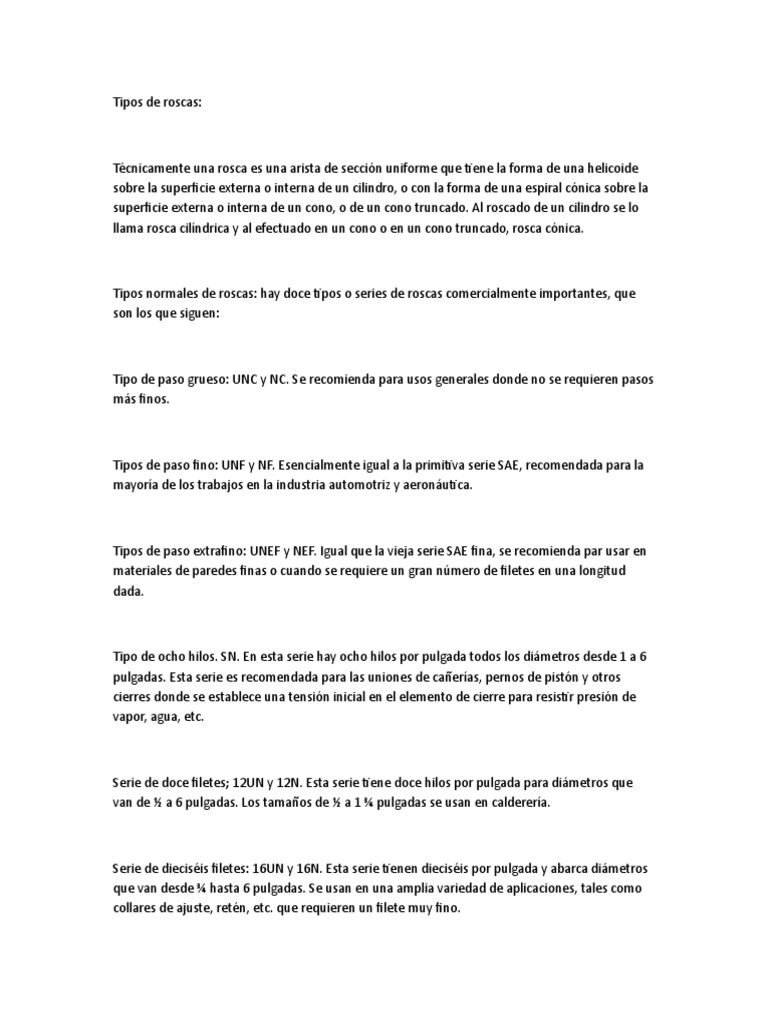 Tipos de roscas:

Técnicamente una rosca es una arista de sección uniforme que tiene la forma de una helicoide sobre la superficie externa o interna de un cilindro, o con la forma de una espiral cónica sobre la superficie externa o interna de un cono, o de un cono truncado. Al roscado de un cilindro se lo llama rosca cilíndrica y al efectuado en un cono o en un cono truncado, rosca cónica.

Tipos normales de roscas: hay doce tipos o series de roscas comercialmente importantes, que son los que siguen:

Tipo de paso grueso: UNC y NC. Se recomienda para usos generales donde no se requieren pasos más finos.

Tipos de paso fino: UNF y NF. Esencialmente igual a la primitiva serie SAE, recomendada para la mayoría de los trabajos en la industria automotriz y aeronáutica.

Tipos de paso extrafino: UNEF y NEF. Igual que la vieja serie SAE fina, se recomienda par usar en materiales de paredes finas o cuando se requiere un gran número de filetes en una longitud dada.

Tipo de ocho hilos. SN. En esta serie hay ocho hilos por pulgada todos los diámetros desde 1 a 6 pulgadas. Esta serie es recomendada para las uniones de cañerías, pernos de pistón y otros cierres donde se establece una tensión inicial en el elemento de cierre para resistir presión de vapor, agua, etc.

Serie de doce filetes; 12UN y 12N. Esta serie tiene doce hilos por pulgada para diámetros que van de ½ a 6 pulgadas. Los tamaños de ½ a 1 ¾ pulgadas se usan en calderería.

Serie de dieciséis filetes: 16UN y 16N. Esta serie tienen dieciséis por pulgada y abarca diámetros que van desde ¾ hasta 6 pulgadas. Se usan en una amplia variedad de aplicaciones, tales como collares de ajuste, retén, etc. que requieren un filete muy fino.